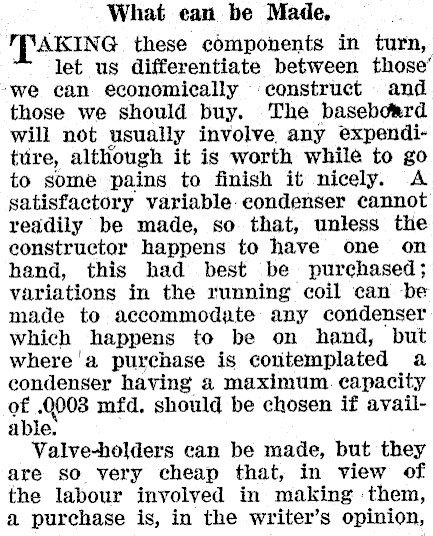 What can be Made.

TAKING these components in turn, let us differentiate between those we can economically construct and those we should buy. The baseboard will not usually involve any expenditure, although it is worth while to go to some pains to finish it nicely. A satisfactory variable condenser cannot readily be made, so that, unless the constructor happens to have one on hand, this had best be purchased; variations in the running coil can be made to accommodate any condenser which happens to be on hand, but where a purchase is contemplated a condenser having a maximum capacity of .0003 mfd. should be chosen if available.

Valve-holders can be made, but they are so very cheap that, in view of the labour involved in making them, a purchase is, in the writer's opinion,